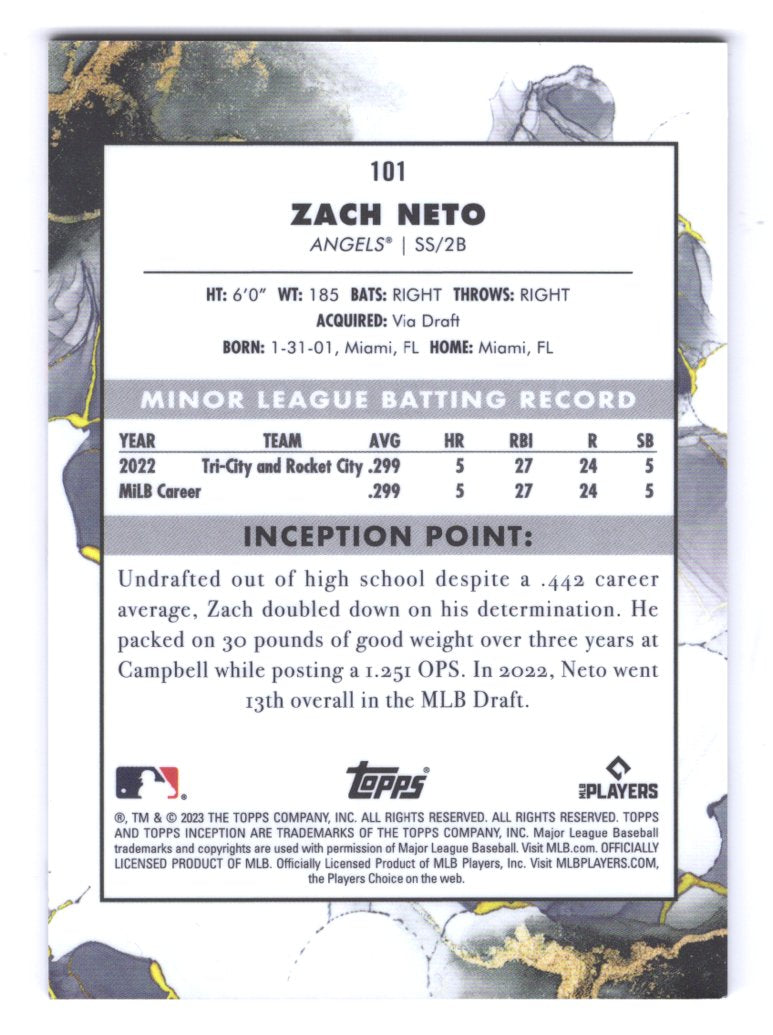 101

ZACH NETO

ANGELS® | SS/2B

HT: 6'0" WT: 185 BATS: RIGHT THROWS: RIGHT
ACQUIRED: Via Draft
BORN: 1-31-01, Miami, FL HOME: Miami, FL

MINOR LEAGUE BATTING RECORD

| YEAR | TEAM | AVG | HR | RBI | R | SB |
|---|---|---|---|---|---|---|
| 2022 | Tri-City and Rocket City | .299 | 5 | 27 | 24 | 5 |
| MiLB Career | | .299 | 5 | 27 | 24 | 5 |

INCEPTION POINT:

Undrafted out of high school despite a .442 career average, Zach doubled down on his determination. He packed on 30 pounds of good weight over three years at Campbell while posting a 1.251 OPS. In 2022, Neto went 13th overall in the MLB Draft.

topps

MLB PLAYERS

®, TM & © 2023 THE TOPPS COMPANY, INC. ALL RIGHTS RESERVED. ALL RIGHTS RESERVED. TOPPS AND TOPPS INCEPTION ARE TRADEMARKS OF THE TOPPS COMPANY, INC. Major League Baseball trademarks and copyrights are used with permission of Major League Baseball. Visit MLB.com. OFFICIALLY LICENSED PRODUCT OF MLB. Officially Licensed Product of MLB Players, Inc. Visit MLBPLAYERS.COM, the Players Choice on the web.